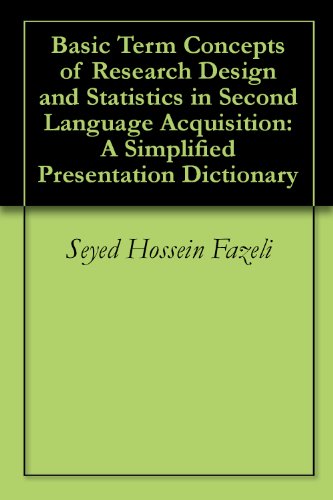 Basic Term Concepts of Research Design and Statistics in Second Language Acquisition: A Simplified Presentation Dictionary

Seyed Hossein Fazeli